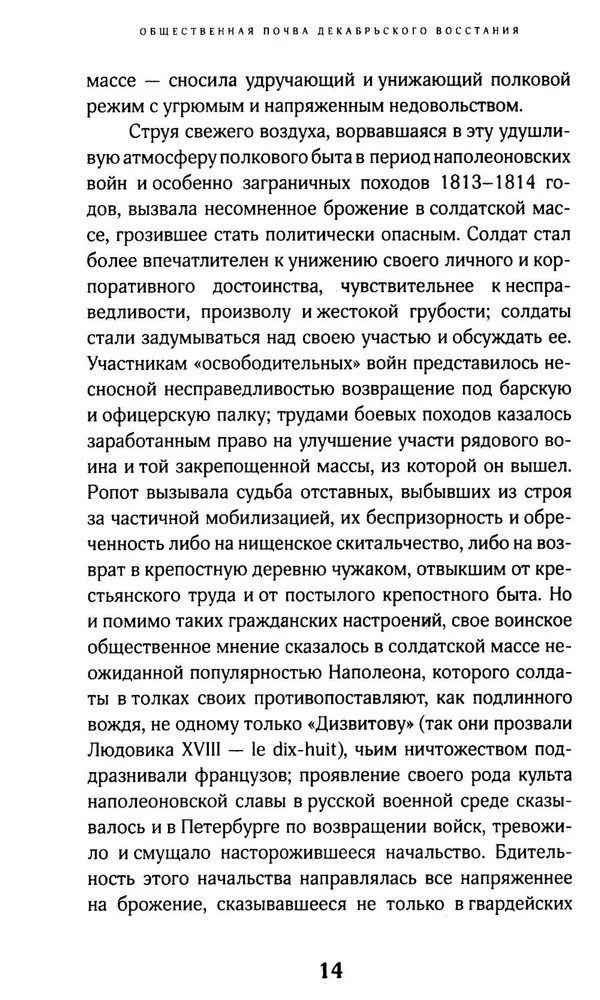 ОБЩЕСТВЕННАЯ ПОЧВА ДЕКАБРЬСКОГО ВОССТАНИЯ

массе — сносила удручающий и унижающий полковой режим с угрюмым и напряженным недовольством.

Струя свежего воздуха, ворвавшаяся в эту удушливую атмосферу полкового быта в период наполеоновских войн и особенно заграничных походов 1813–1814 годов, вызвала несомненное брожение в солдатской массе, грозившее стать политически опасным. Солдат стал более впечатлителен к унижению своего личного и корпоративного достоинства, чувствительнее к несправедливости, произволу и жестокой грубости; солдаты стали задумываться над своею участью и обсуждать ее. Участникам «освободительных» войн представилось несносной несправедливостью возвращение под барскую и офицерскую палку; трудами боевых походов казалось заработанным право на улучшение участи рядового воина и той закрепощенной массы, из которой он вышел. Ропот вызывала судьба отставных, выбывших из строя за частичной мобилизацией, их беспризорность и обреченность либо на нищенское скитальчество, либо на возврат в крепостную деревню чужаком, отвыкшим от крестьянского труда и от постылого крепостного быта. Но и помимо таких гражданских настроений, свое воинское общественное мнение сказалось в солдатской массе неожиданной популярностью Наполеона, которого солдаты в толках своих противопоставляют, как подлинного вождя, не одному только «Дизвитову» (так они прозвали Людовика XVIII — le dix-huit), чьим ничтожеством поддразнивали французов; проявление своего рода культа наполеоновской славы в русской военной среде сказывалось и в Петербурге по возвращении войск, тревожило и смущало насторожившееся начальство. Бдительность этого начальства направлялась все напряженнее на брожение, сказывавшееся не только в гвардейских

14